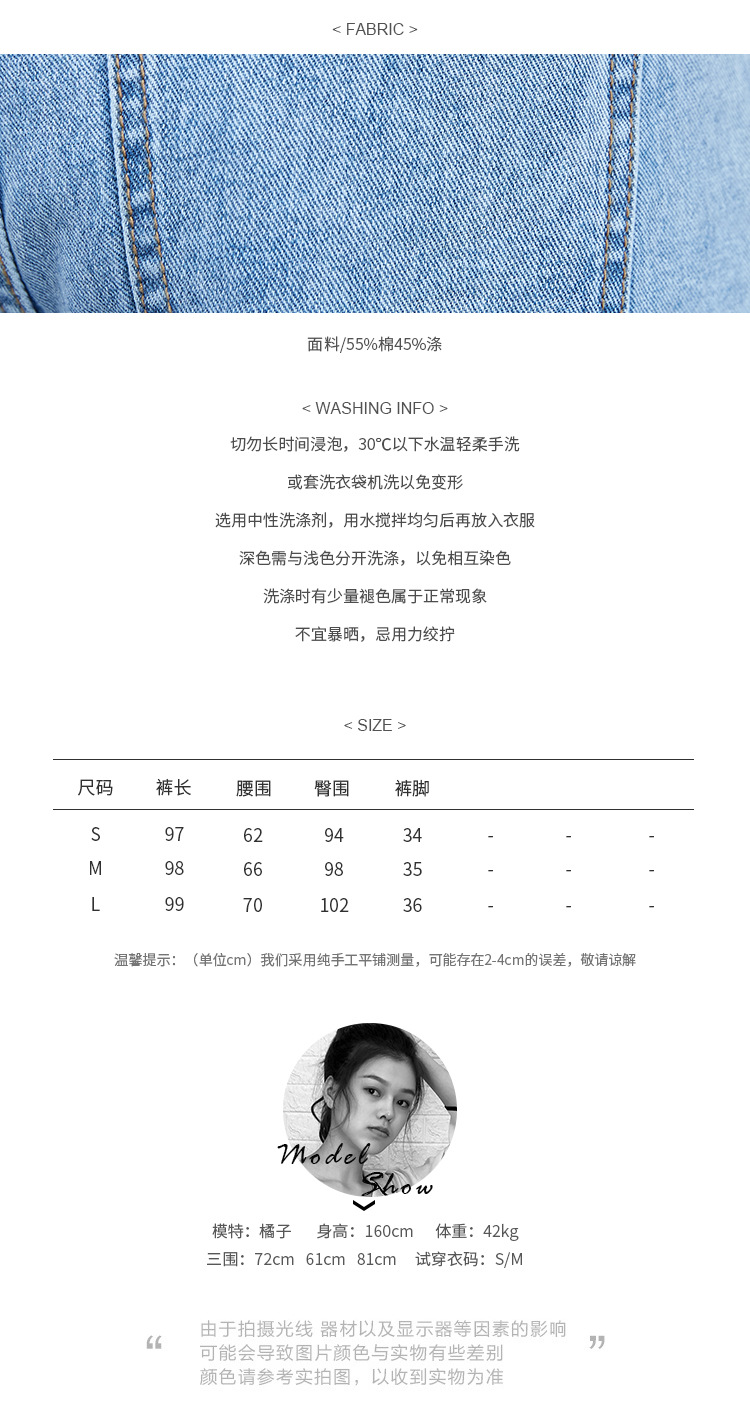 < FABRIC >

面料/55%棉45%涤

< WASHING INFO >

切勿长时间浸泡，30℃以下水温轻柔手洗

或套洗衣袋机洗以免变形

选用中性洗涤剂，用水搅拌均匀后再放入衣服

深色需与浅色分开洗涤，以免相互染色

洗涤时有少量褪色属于正常现象

不宜暴晒，忌用力绞拧

< SIZE >

| 尺码 | 裤长 | 腰围 | 臀围 | 裤脚 | | | |
|---|---|---|---|---|---|---|---|
| S | 97 | 62 | 94 | 34 | - | - | - |
| M | 98 | 66 | 98 | 35 | - | - | - |
| L | 99 | 70 | 102 | 36 | - | - | - |

温馨提示：（单位cm）我们采用纯手工平铺测量，可能存在2-4cm的误差，敬请谅解

Model Show

模特：橘子 身高：160cm 体重：42kg
三围：72cm 61cm 81cm 试穿衣码：S/M

“ 由于拍摄光线 器材以及显示器等因素的影响
可能会导致图片颜色与实物有些差别
颜色请参考实拍图，以收到实物为准 ”